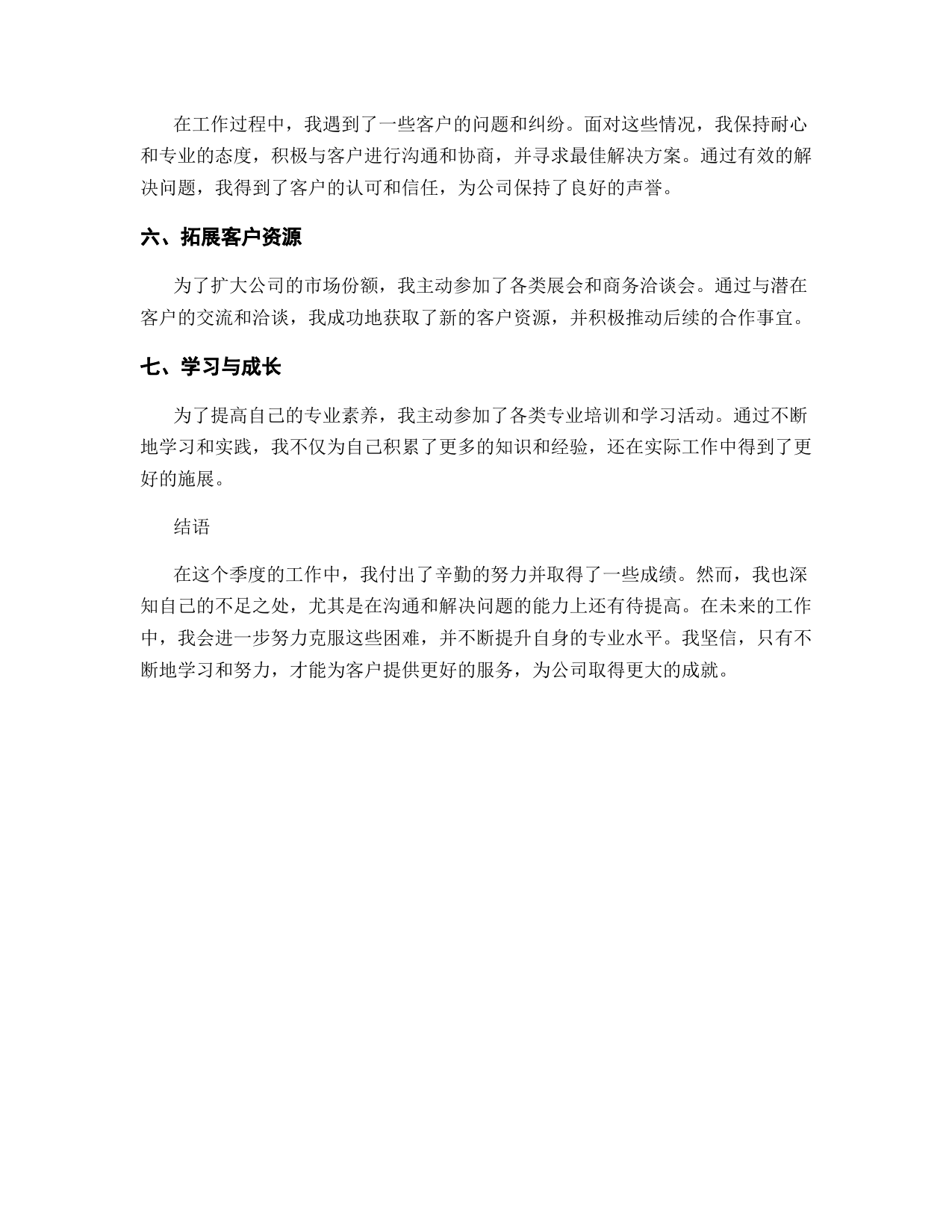 在工作过程中，我遇到了一些客户的问题和纠纷。面对这些情况，我保持耐心和专业的态度，积极与客户进行沟通和协商，并寻求最佳解决方案。通过有效的解决问题，我得到了客户的认可和信任，为公司保持了良好的声誉。

六、拓展客户资源

为了扩大公司的市场份额，我主动参加了各类展会和商务洽谈会。通过与潜在客户的交流和洽谈，我成功地获取了新的客户资源，并积极推动后续的合作事宜。

七、学习与成长

为了提高自己的专业素养，我主动参加了各类专业培训和学习活动。通过不断地学习和实践，我不仅为自己积累了更多的知识和经验，还在实际工作中得到了更好的施展。

结语

在这个季度的工作中，我付出了辛勤的努力并取得了一些成绩。然而，我也深知自己的不足之处，尤其是在沟通和解决问题的能力上还有待提高。在未来的工作中，我会进一步努力克服这些困难，并不断提升自身的专业水平。我坚信，只有不断地学习和努力，才能为客户提供更好的服务，为公司取得更大的成就。